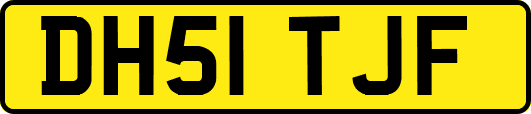 DH51 TJF